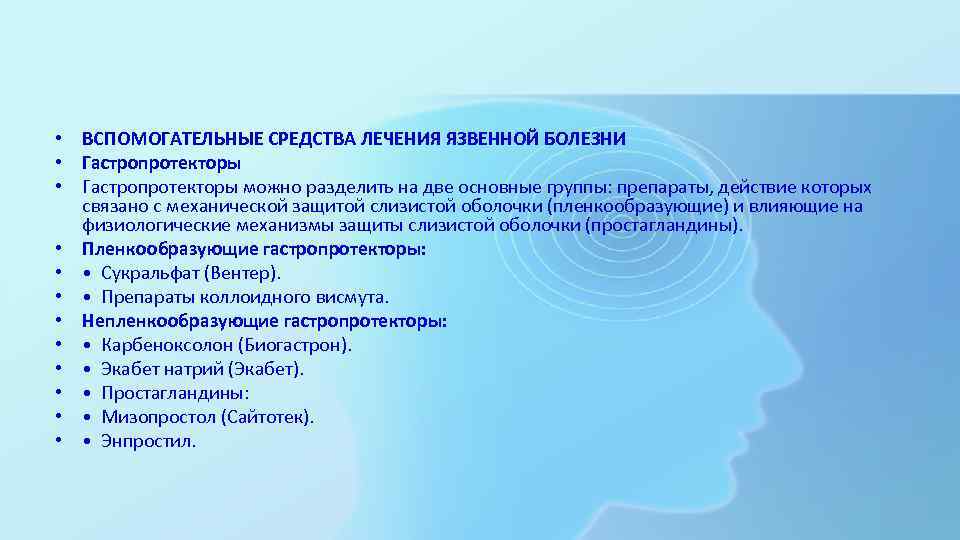 • ВСПОМОГАТЕЛЬНЫЕ СРЕДСТВА ЛЕЧЕНИЯ ЯЗВЕННОЙ БОЛЕЗНИ
• Гастропротекторы
• Гастропротекторы можно разделить на две основные группы: препараты, действие которых связано с механической защитой слизистой оболочки (пленкообразующие) и влияющие на физиологические механизмы защиты слизистой оболочки (простагландины).
• Пленкообразующие гастропротекторы:
• • Сукральфат (Вентер).
• • Препараты коллоидного висмута.
• Непленкообразующие гастропротекторы:
• • Карбеноксолон (Биогастрон).
• • Экабет натрий (Экабет).
• • Простагландины:
• • Мизопростол (Сайтотек).
• • Энпростил.